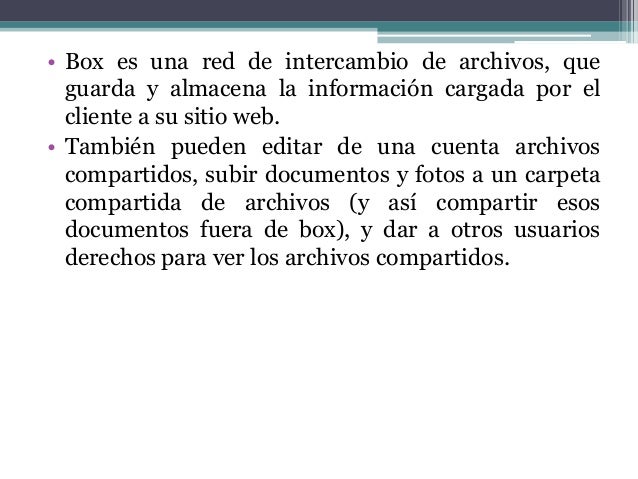 • Box es una red de intercambio de archivos, que guarda y almacena la información cargada por el cliente a su sitio web.
• También pueden editar de una cuenta archivos compartidos, subir documentos y fotos a un carpeta compartida de archivos (y así compartir esos documentos fuera de box), y dar a otros usuarios derechos para ver los archivos compartidos.